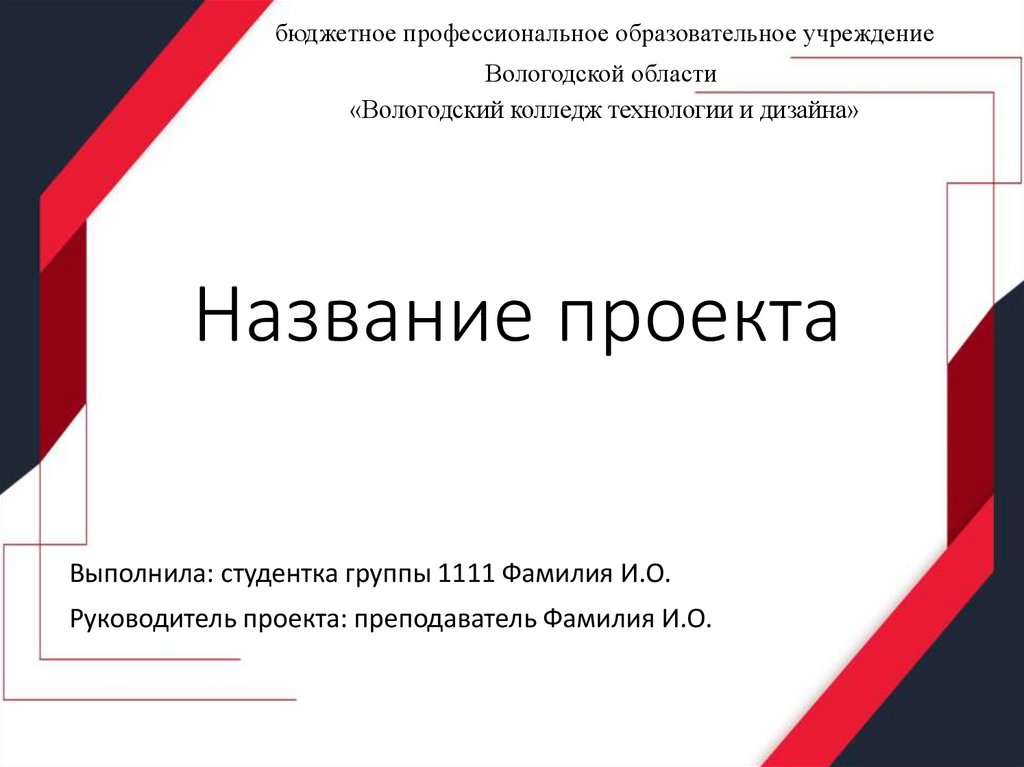 бюджетное профессиональное образовательное учреждение
Вологодской области
«Вологодский колледж технологии и дизайна»

Название проекта

Выполнила: студентка группы 1111 Фамилия И.О.

Руководитель проекта: преподаватель Фамилия И.О.